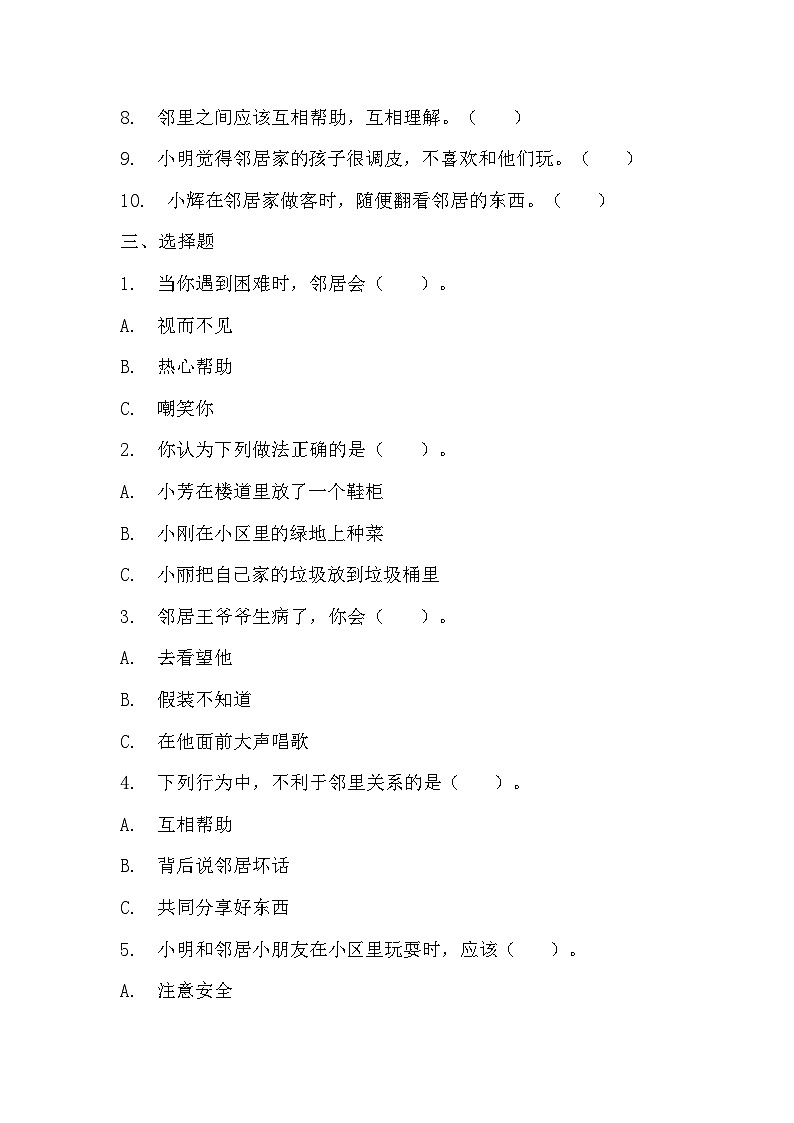 8. 邻里之间应该互相帮助，互相理解。（　　）

9. 小明觉得邻居家的孩子很调皮，不喜欢和他们玩。（　　）

10. 小辉在邻居家做客时，随便翻看邻居的东西。（　　）

三、选择题

1. 当你遇到困难时，邻居会（　　）。

A. 视而不见

B. 热心帮助

C. 嘲笑你

2. 你认为下列做法正确的是（　　）。

A. 小芳在楼道里放了一个鞋柜

B. 小刚在小区里的绿地上种菜

C. 小丽把自己家的垃圾放到垃圾桶里

3. 邻居王爷爷生病了，你会（　　）。

A. 去看望他

B. 假装不知道

C. 在他面前大声唱歌

4. 下列行为中，不利于邻里关系的是（　　）。

A. 互相帮助

B. 背后说邻居坏话

C. 共同分享好东西

5. 小明和邻居小朋友在小区里玩耍时，应该（　　）。

A. 注意安全